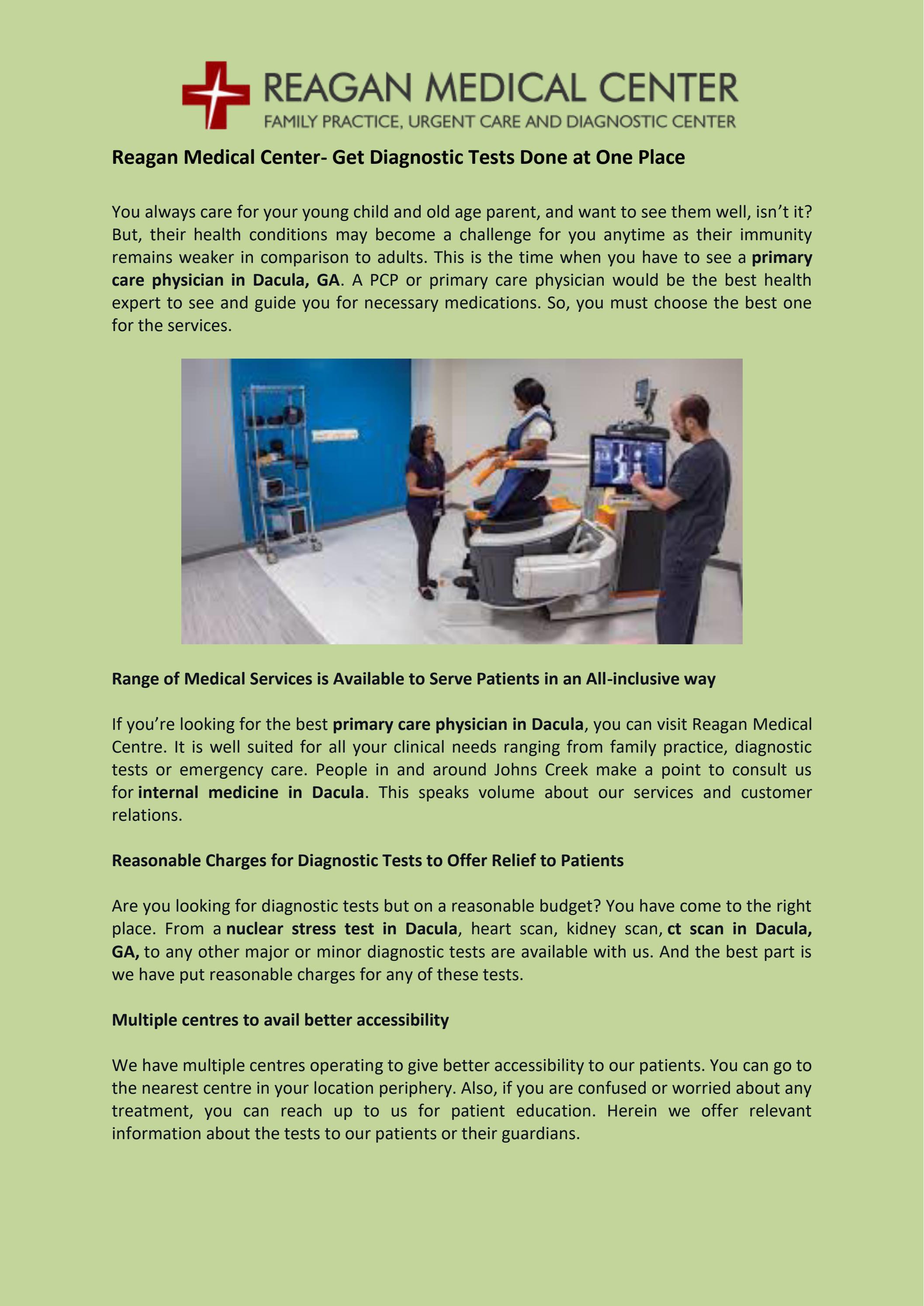 REAGAN MEDICAL CENTER
FAMILY PRACTICE, URGENT CARE AND DIAGNOSTIC CENTER

Reagan Medical Center- Get Diagnostic Tests Done at One Place

You always care for your young child and old age parent, and want to see them well, isn't it? But, their health conditions may become a challenge for you anytime as their immunity remains weaker in comparison to adults. This is the time when you have to see a primary care physician in Dacula, GA. A PCP or primary care physician would be the best health expert to see and guide you for necessary medications. So, you must choose the best one for the services.

Range of Medical Services is Available to Serve Patients in an All-inclusive way

If you're looking for the best primary care physician in Dacula, you can visit Reagan Medical Centre. It is well suited for all your clinical needs ranging from family practice, diagnostic tests or emergency care. People in and around Johns Creek make a point to consult us for internal medicine in Dacula. This speaks volume about our services and customer relations.

Reasonable Charges for Diagnostic Tests to Offer Relief to Patients

Are you looking for diagnostic tests but on a reasonable budget? You have come to the right place. From a nuclear stress test in Dacula, heart scan, kidney scan, ct scan in Dacula, GA, to any other major or minor diagnostic tests are available with us. And the best part is we have put reasonable charges for any of these tests.

Multiple centres to avail better accessibility

We have multiple centres operating to give better accessibility to our patients. You can go to the nearest centre in your location periphery. Also, if you are confused or worried about any treatment, you can reach up to us for patient education. Herein we offer relevant information about the tests to our patients or their guardians.